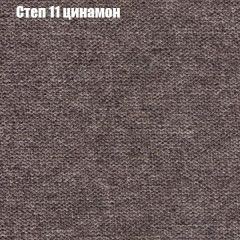 Степ 11 цинамон